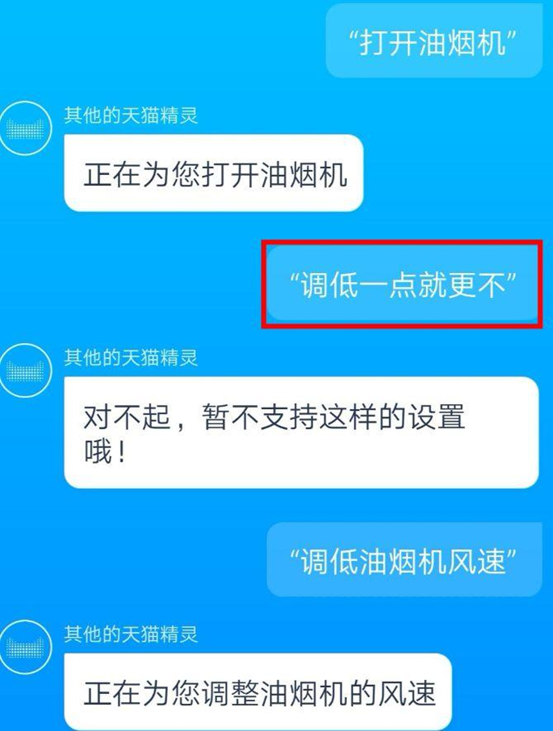 “打开油烟机”

其他的天猫精灵

正在为您打开油烟机

“调低一点就更不”

其他的天猫精灵

对不起，暂不支持这样的设置哦！

“调低油烟机风速”

其他的天猫精灵

正在为您调整油烟机的风速